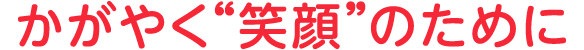 かがやく“笑顔”のために